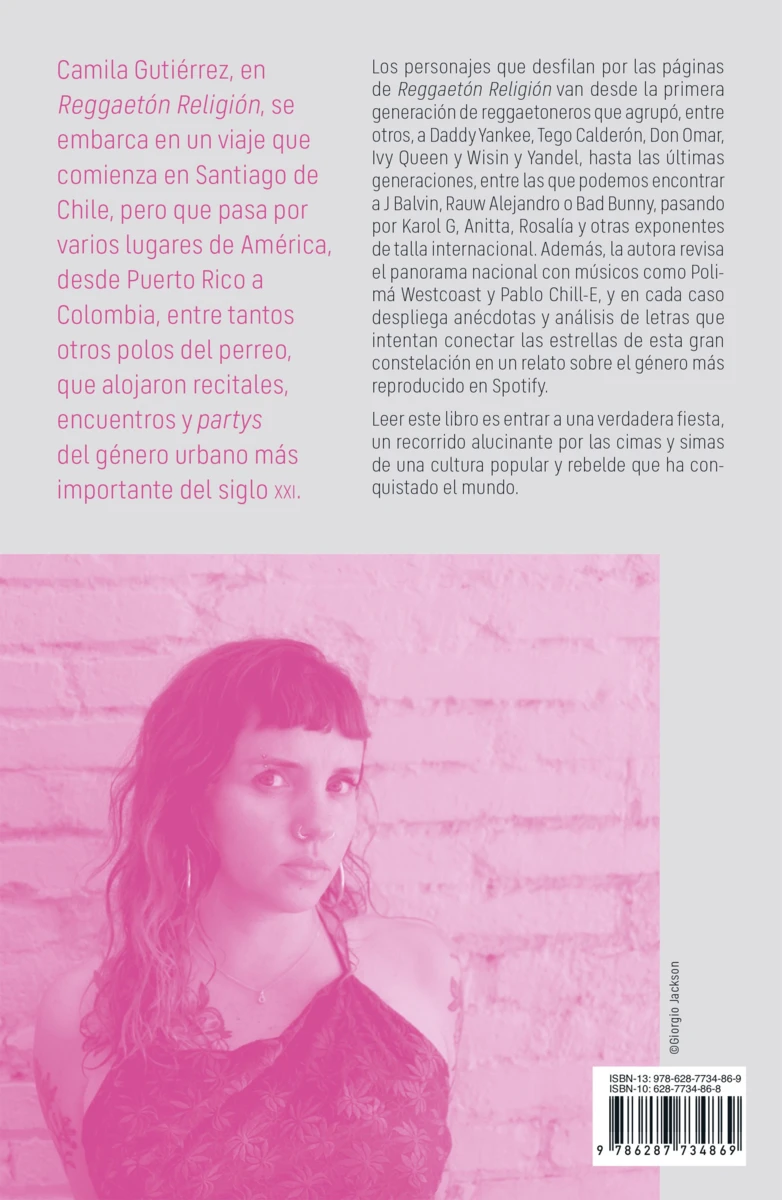 Camila Gutiérrez, en Reggaetón Religión, se embarca en un viaje que comienza en Santiago de Chile, pero que pasa por varios lugares de América, desde Puerto Rico a Colombia, entre tantos otros polos del perreo, que alojaron recitales, encuentros y partys del género urbano más importante del siglo XXI.

Los personajes que desfilan por las páginas de Reggaetón Religión van desde la primera generación de reggaetoneros que agrupó, entre otros, a Daddy Yankee, Tego Calderón, Don Omar, Ivy Queen y Wisin y Yandel, hasta las últimas generaciones, entre las que podemos encontrar a J Balvin, Rauw Alejandro o Bad Bunny, pasando por Karol G, Anitta, Rosalía y otras exponentes de talla internacional. Además, la autora revisa el panorama nacional con músicos como Polimá Westcoast y Pablo Chill-E, y en cada caso despliega anécdotas y análisis de letras que intentan conectar las estrellas de esta gran constelación en un relato sobre el género más reproducido en Spotify.

Leer este libro es entrar a una verdadera fiesta, un recorrido alucinante por las cimas y simas de una cultura popular y rebelde que ha conquistado el mundo.

©Giorgio Jackson

ISBN-13: 978-628-7734-86-9
ISBN-10: 628-7734-86-8

9 786287 734869